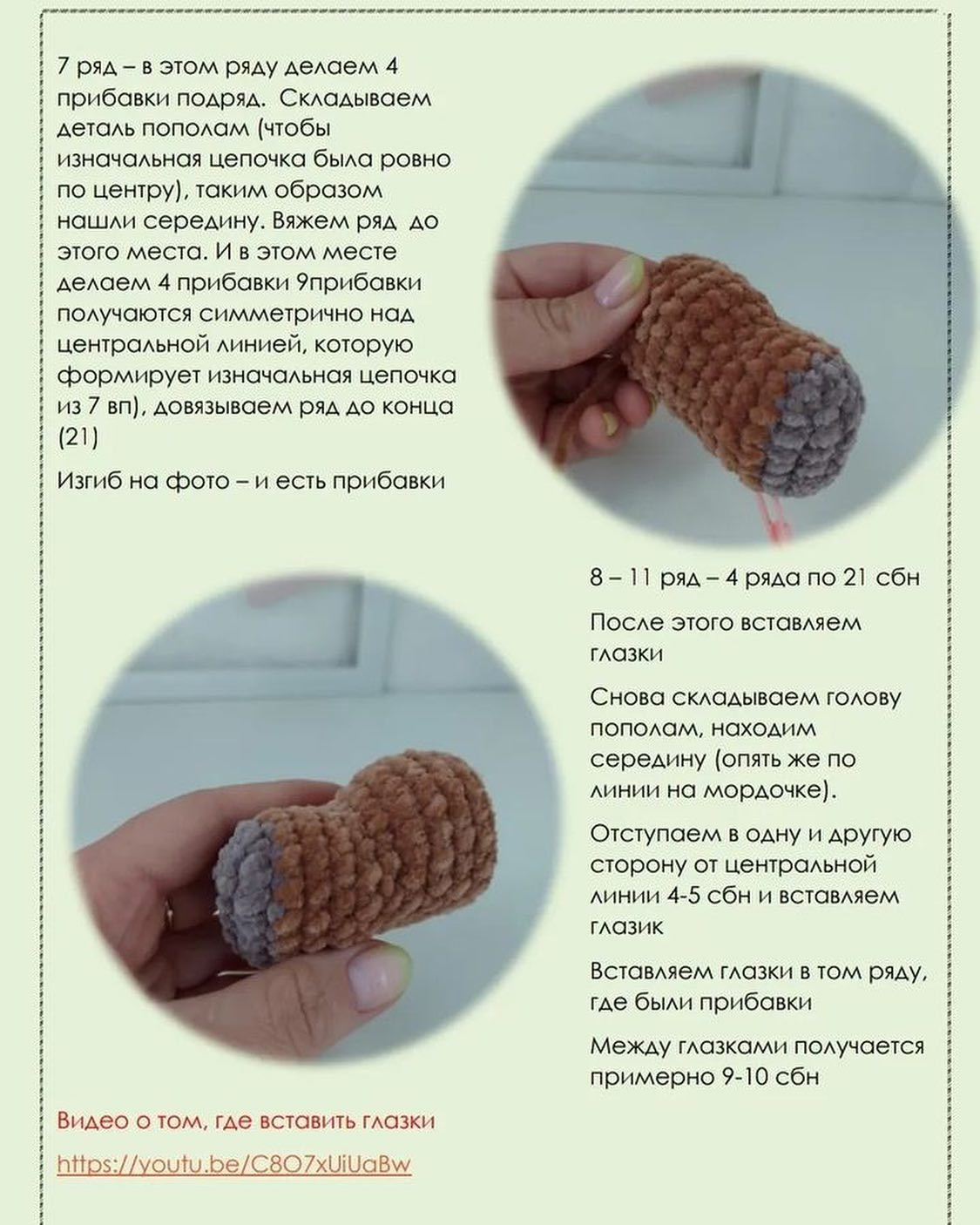 7 ряд – в этом ряду делаем 4 прибавки подряд. Складываем деталь пополам (чтобы изначальная цепочка была ровно по центру), таким образом нашли середину. Вяжем ряд до этого места. И в этом месте делаем 4 прибавки 9прибавки получаются симметрично над центральной линией, которую формирует изначальная цепочка из 7 вп), довязываем ряд до конца (21)

Изгиб на фото – и есть прибавки

8 – 11 ряд – 4 ряда по 21 сбн

После этого вставляем глазки

Снова складываем голову пополам, находим середину (опять же по линии на мордочке).

Отступаем в одну и другую сторону от центральной линии 4-5 сбн и вставляем глазик

Вставляем глазки в том ряду, где были прибавки

Между глазками получается примерно 9-10 сбн

Видео о том, где вставить глазки

https://youtu.be/C8O7xUiUaBw